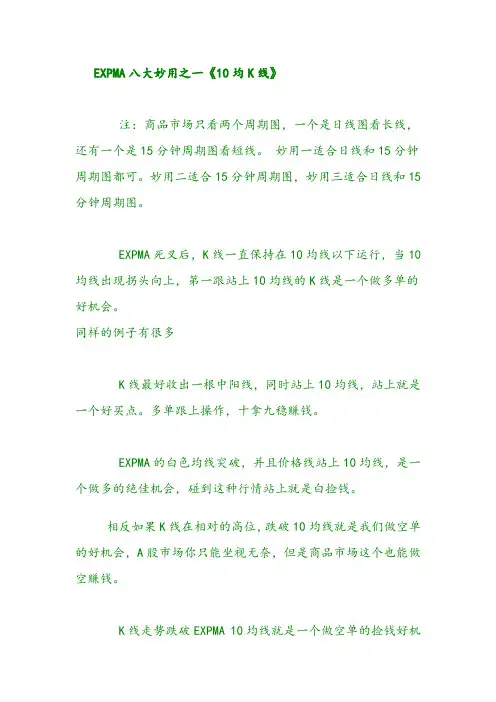 EXPMA 八大妙用之一《10 均 K 线》

注：商品市场只看两个周期图，一个是日线图看长线，还有一个是 15 分钟周期图看短线。 妙用一适合日线和 15 分钟周期图都可。妙用二适合 15 分钟周期图，妙用三适合日线和 15 分钟周期图。

EXPMA 死叉后，K 线一直保持在 10 均线以下运行，当 10 均线出现拐头向上，第一跟站上 10 均线的 K 线是一个做多单的好机会。
同样的例子有很多

K 线最好收出一根中阳线，同时站上 10 均线，站上就是一个好买点。多单跟上操作，十拿九稳赚钱。

EXPMA 的白色均线突破，并且价格线站上 10 均线，是一个做多的绝佳机会，碰到这种行情站上就是白捡钱。

相反如果 K 线在相对的高位，跌破 10 均线就是我们做空单的好机会，A 股市场你只能坐视无奈，但是商品市场这个也能做空赚钱。

K 线走势跌破 EXPMA 10 均线就是一个做空单的捡钱好机